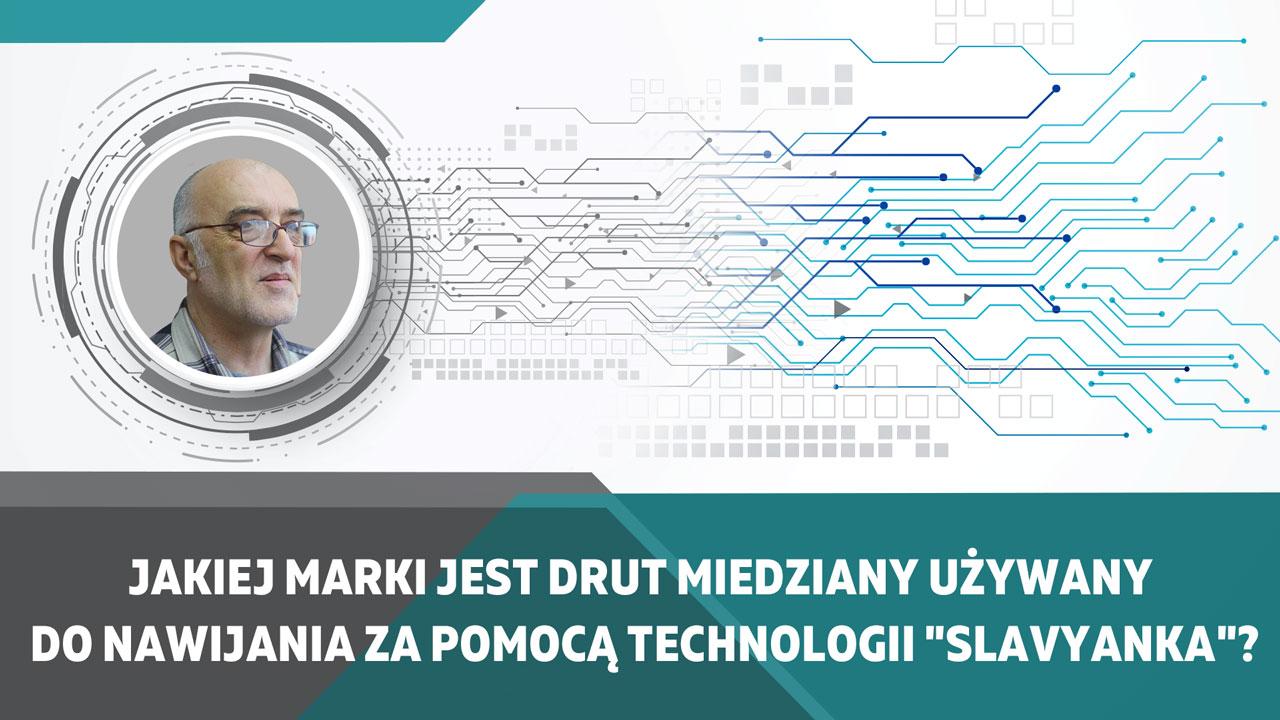 JAKIEJ MARKI JEST DRUT MIEDZIANY UŻYWANY DO NAWIJANIA ZA POMOCĄ TECHNOLOGII "SLAVYANKA"?